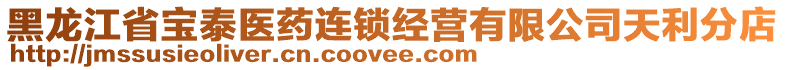 黑龙江省宝泰医药连锁经营有限公司天利分店
http://jmssusieoliver.cn.coovee.com